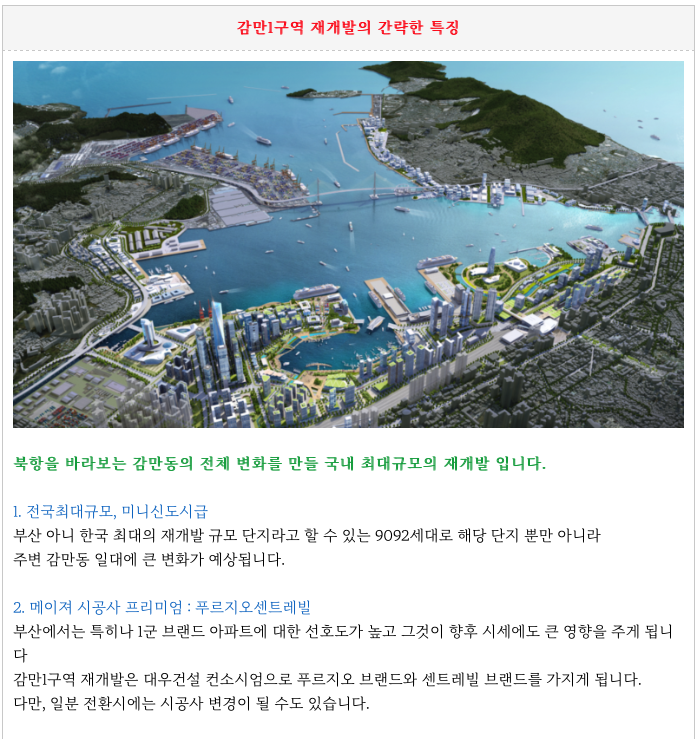 감만1구역 재개발의 간략한 특징

북항을 바라보는 감만동의 전체 변화를 만들 국내 최대규모의 재개발 입니다.

1. 전국최대규모, 미니신도시급

부산 아니 한국 최대의 재개발 규모 단지라고 할 수 있는 9092세대로 해당 단지 뿐만 아니라 주변 감만동 일대에 큰 변화가 예상됩니다.

2. 메이져 시공사 프리미엄 : 푸르지오센트레빌

부산에서는 특히나 1군 브랜드 아파트에 대한 선호도가 높고 그것이 향후 시세에도 큰 영향을 주게 됩니다

감만1구역 재개발은 대우건설 컨소시엄으로 푸르지오 브랜드와 센트레빌 브랜드를 가지게 됩니다.

다만, 일분 전환시에는 시공사 변경이 될 수도 있습니다.